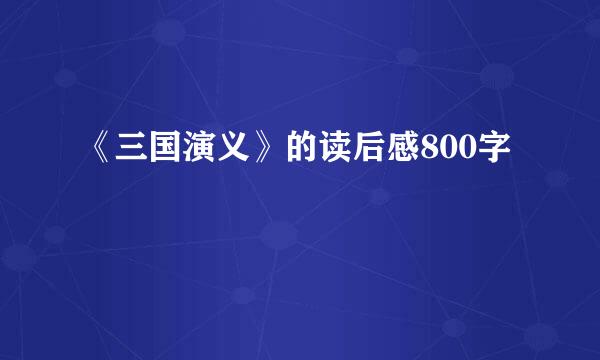 《三国演义》的读后感800字